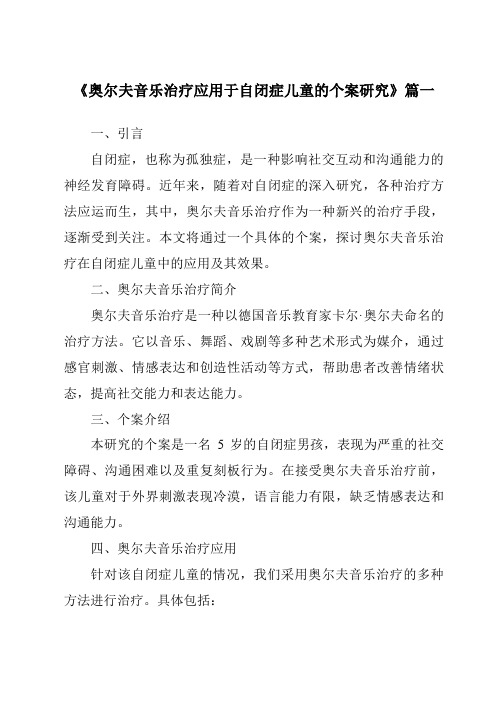 《奥尔夫音乐治疗应用于自闭症儿童的个案研究》篇一

一、引言

自闭症，也称为孤独症，是一种影响社交互动和沟通能力的神经发育障碍。近年来，随着对自闭症的深入研究，各种治疗方法应运而生，其中，奥尔夫音乐治疗作为一种新兴的治疗手段，逐渐受到关注。本文将通过一个具体的个案，探讨奥尔夫音乐治疗在自闭症儿童中的应用及其效果。

二、奥尔夫音乐治疗简介

奥尔夫音乐治疗是一种以德国音乐教育家卡尔·奥尔夫命名的治疗方法。它以音乐、舞蹈、戏剧等多种艺术形式为媒介，通过感官刺激、情感表达和创造性活动等方式，帮助患者改善情绪状态，提高社交能力和表达能力。

三、个案介绍

本研究的个案是一名 5 岁的自闭症男孩，表现为严重的社交障碍、沟通困难以及重复刻板行为。在接受奥尔夫音乐治疗前，该儿童对于外界刺激表现冷漠，语言能力有限，缺乏情感表达和沟通能力。

四、奥尔夫音乐治疗应用

针对该自闭症儿童的情况，我们采用奥尔夫音乐治疗的多种方法进行治疗。具体包括：